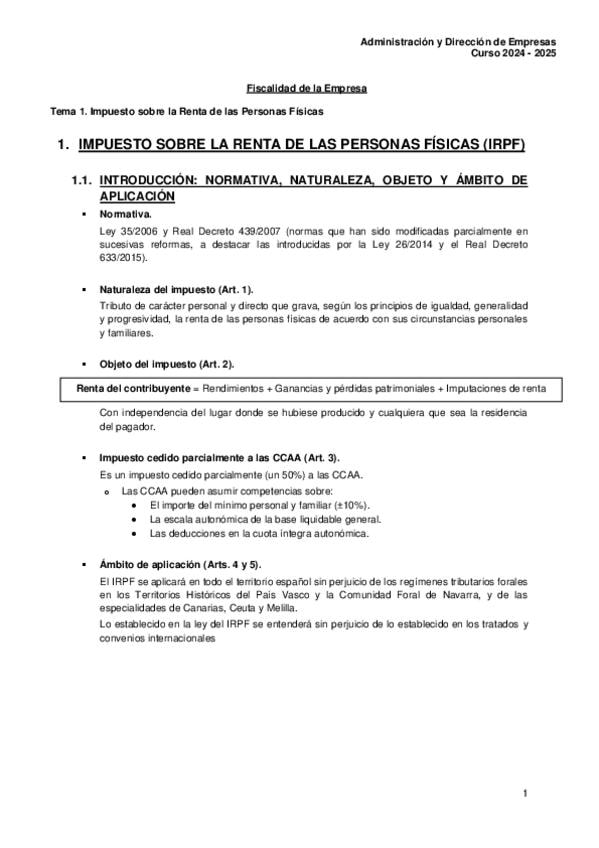 Administración y Dirección de Empresas
Curso 2024 - 2025

Fiscalidad de la Empresa

Tema 1. Impuesto sobre la Renta de las Personas Físicas

1. IMPUESTO SOBRE LA RENTA DE LAS PERSONAS FÍSICAS (IRPF)

1.1. INTRODUCCIÓN: NORMATIVA, NATURALEZA, OBJETO Y ÁMBITO DE APLICACIÓN

▪ Normativa.

Ley 35/2006 y Real Decreto 439/2007 (normas que han sido modificadas parcialmente en sucesivas reformas, a destacar las introducidas por la Ley 26/2014 y el Real Decreto 633/2015).

▪ Naturaleza del impuesto (Art. 1).

Tributo de carácter personal y directo que grava, según los principios de igualdad, generalidad y progresividad, la renta de las personas físicas de acuerdo con sus circunstancias personales y familiares.

▪ Objeto del impuesto (Art. 2).

Renta del contribuyente = Rendimientos + Ganancias y pérdidas patrimoniales + Imputaciones de renta

Con independencia del lugar donde se hubiese producido y cualquiera que sea la residencia del pagador.

▪ Impuesto cedido parcialmente a las CCAA (Art. 3).

Es un impuesto cedido parcialmente (un 50%) a las CCAA.

o Las CCAA pueden asumir competencias sobre:
• El importe del mínimo personal y familiar (±10%).
• La escala autonómica de la base liquidable general.
• Las deducciones en la cuota íntegra autonómica.

▪ Ámbito de aplicación (Arts. 4 y 5).

El IRPF se aplicará en todo el territorio español sin perjuicio de los regímenes tributarios forales en los Territorios Históricos del País Vasco y la Comunidad Foral de Navarra, y de las especialidades de Canarias, Ceuta y Melilla.

Lo establecido en la ley del IRPF se entenderá sin perjuicio de lo establecido en los tratados y convenios internacionales

1